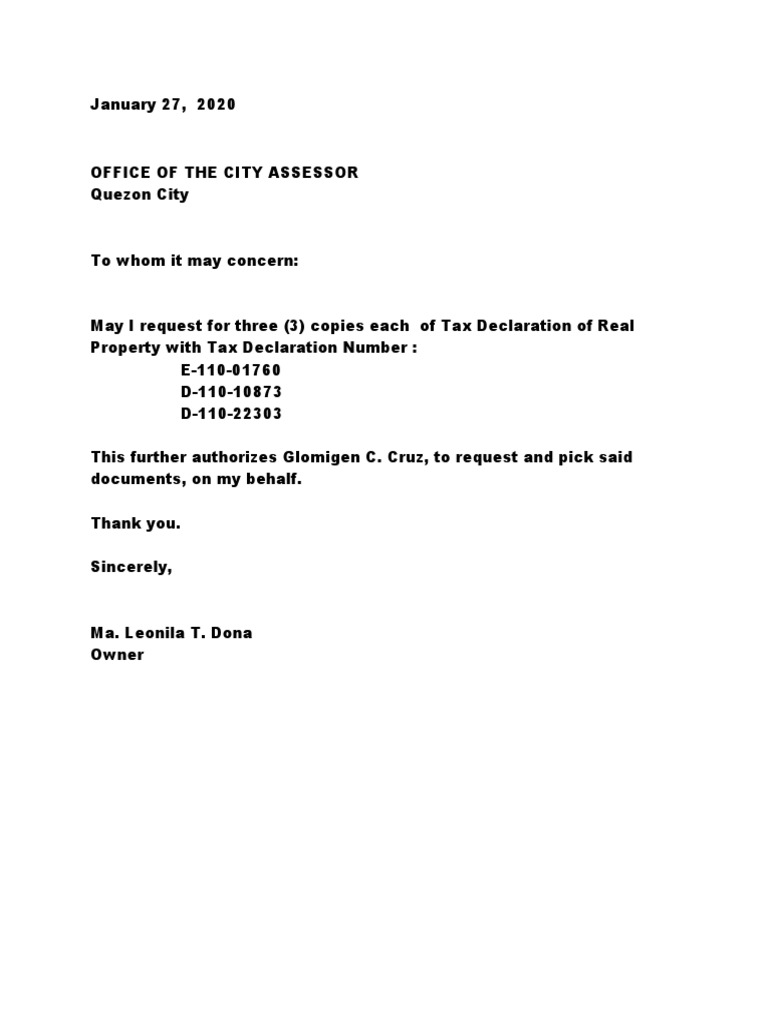 January 27, 2020

OFFICE OF THE CITY ASSESSOR
Quezon City

To whom it may concern:

May I request for three (3) copies each of Tax Declaration of Real Property with Tax Declaration Number :
E-110-01760
D-110-10873
D-110-22303

This further authorizes Glomigen C. Cruz, to request and pick said documents, on my behalf.

Thank you.

Sincerely,

Ma. Leonila T. Dona
Owner